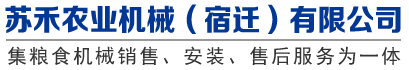 苏禾农业机械（宿迁）有限公司

集粮食机械销售、安装、售后服务为一体